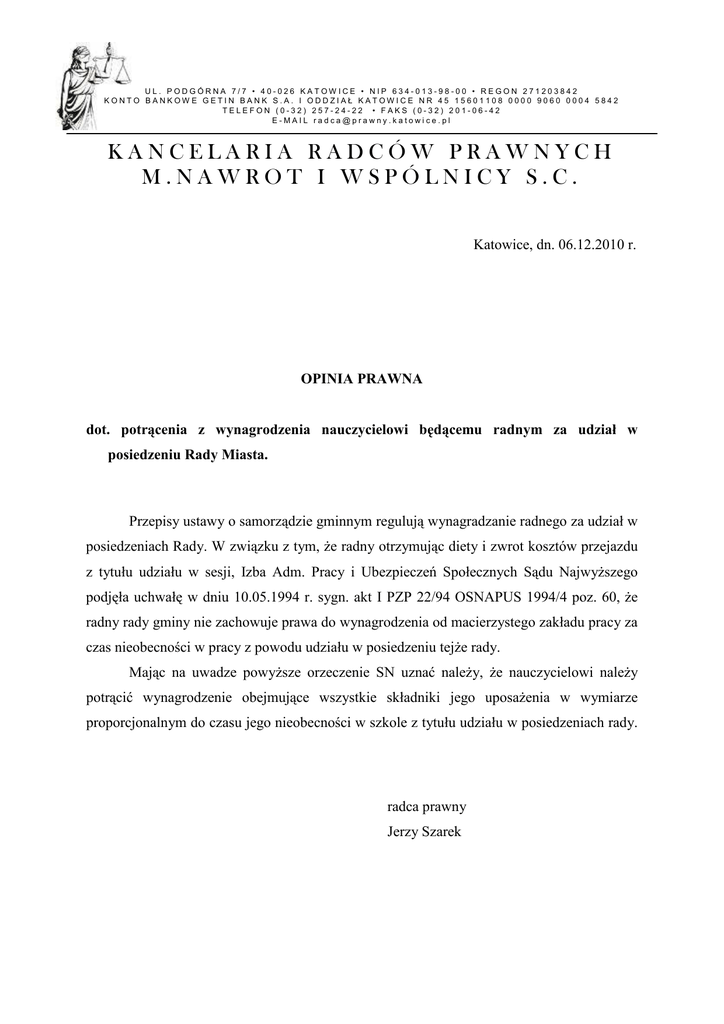 UL. PODGÓRNA 7/7 • 40-026 KATOWICE • NIP 634-013-98-00 • REGON 271203842
KONTO BANKOWE GETIN BANK S.A. I ODDZIAŁ KATOWICE NR 45 15601108 0000 9060 0004 5842
TELEFON (0-32) 257-24-22 • FAKS (0-32) 201-06-42
E-MAIL radca@prawny.katowice.pl

KANCELARIA RADCÓW PRAWNYCH
M.NAWROT I WSPÓLNICY S.C.

Katowice, dn. 06.12.2010 r.

OPINIA PRAWNA

dot. potrącenia z wynagrodzenia nauczycielowi będącemu radnym za udział w posiedzeniu Rady Miasta.

Przepisy ustawy o samorządzie gminnym regulują wynagradzanie radnego za udział w posiedzeniach Rady. W związku z tym, że radny otrzymując diety i zwrot kosztów przejazdu z tytułu udziału w sesji, Izba Adm. Pracy i Ubezpieczeń Społecznych Sądu Najwyższego podjęła uchwałę w dniu 10.05.1994 r. sygn. akt I PZP 22/94 OSNAPUS 1994/4 poz. 60, że radny rady gminy nie zachowuje prawa do wynagrodzenia od macierzystego zakładu pracy za czas nieobecności w pracy z powodu udziału w posiedzeniu tejże rady.

Mając na uwadze powyższe orzeczenie SN uznać należy, że nauczycielowi należy potrącić wynagrodzenie obejmujące wszystkie składniki jego uposażenia w wymiarze proporcjonalnym do czasu jego nieobecności w szkole z tytułu udziału w posiedzeniach rady.

radca prawny
Jerzy Szarek